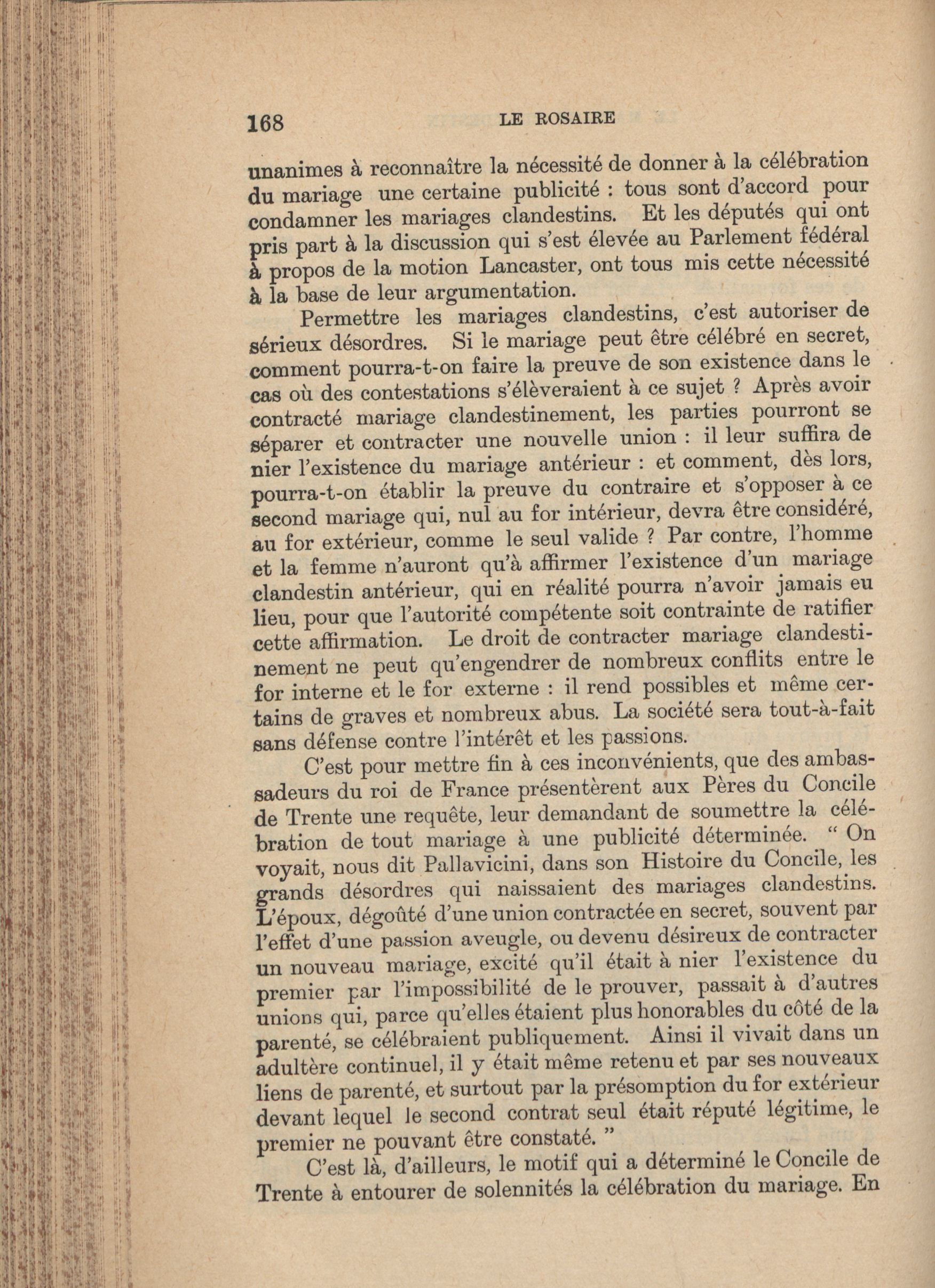 168 LE ROSAIRE

unanimes à reconnaître la nécessité de donner à la célébration du mariage une certaine publicité : tous sont d'accord pour condamner les mariages clandestins. Et les députés qui ont pris part à la discussion qui s'est élevée au Parlement fédéral à propos de la motion Lancaster, ont tous mis cette nécessité à la base de leur argumentation.

Permettre les mariages clandestins, c'est autoriser de sérieux désordres. Si le mariage peut être célébré en secret, comment pourra-t-on faire la preuve de son existence dans le cas où des contestations s'élèveraient à ce sujet ? Après avoir contracté mariage clandestinement, les parties pourront se séparer et contracter une nouvelle union : il leur suffira de nier l'existence du mariage antérieur : et comment, dès lors, pourra-t-on établir la preuve du contraire et s'opposer à ce second mariage qui, nul au for intérieur, devra être considéré, au for extérieur, comme le seul valide ? Par contre, l'homme et la femme n'auront qu'à affirmer l'existence d'un mariage clandestin antérieur, qui en réalité pourra n'avoir jamais eu lieu, pour que l'autorité compétente soit contrainte de ratifier cette affirmation. Le droit de contracter mariage clandestinement ne peut qu'engendrer de nombreux conflits entre le for interne et le for externe : il rend possibles et même certains de graves et nombreux abus. La société sera tout-à-fait sans défense contre l'intérêt et les passions.

C'est pour mettre fin à ces inconvénients, que des ambassadeurs du roi de France présentèrent aux Pères du Concile de Trente une requête, leur demandant de soumettre la célébration de tout mariage à une publicité déterminée. " On voyait, nous dit Pallavicini, dans son Histoire du Concile, les grands désordres qui naissaient des mariages clandestins. L'époux, dégoûté d'une union contractée en secret, souvent par l'effet d'une passion aveugle, ou devenu désireux de contracter un nouveau mariage, excité qu'il était à nier l'existence du premier par l'impossibilité de le prouver, passait à d'autres unions qui, parce qu'elles étaient plus honorables du côté de la parenté, se célébraient publiquement. Ainsi il vivait dans un adultère continuel, il y était même retenu et par ses nouveaux liens de parenté, et surtout par la présomption du for extérieur devant lequel le second contrat seul était réputé légitime, le premier ne pouvant être constaté. "

C'est là, d'ailleurs, le motif qui a déterminé le Concile de Trente à entourer de solennités la célébration du mariage. En